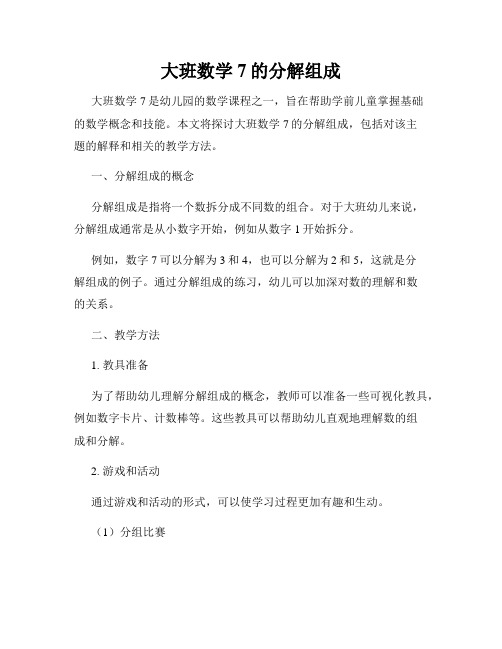 大班数学 7 的分解组成

大班数学 7 是幼儿园的数学课程之一，旨在帮助学前儿童掌握基础的数学概念和技能。本文将探讨大班数学 7 的分解组成，包括对该主题的解释和相关的教学方法。

一、分解组成的概念

分解组成是指将一个数拆分成不同数的组合。对于大班幼儿来说，分解组成通常是从小数字开始，例如从数字 1 开始拆分。

例如，数字 7 可以分解为 3 和 4，也可以分解为 2 和 5，这就是分解组成的例子。通过分解组成的练习，幼儿可以加深对数的理解和数的关系。

二、教学方法

1. 教具准备

为了帮助幼儿理解分解组成的概念，教师可以准备一些可视化教具，例如数字卡片、计数棒等。这些教具可以帮助幼儿直观地理解数的组成和分解。

2. 游戏和活动

通过游戏和活动的形式，可以使学习过程更加有趣和生动。

（1）分组比赛